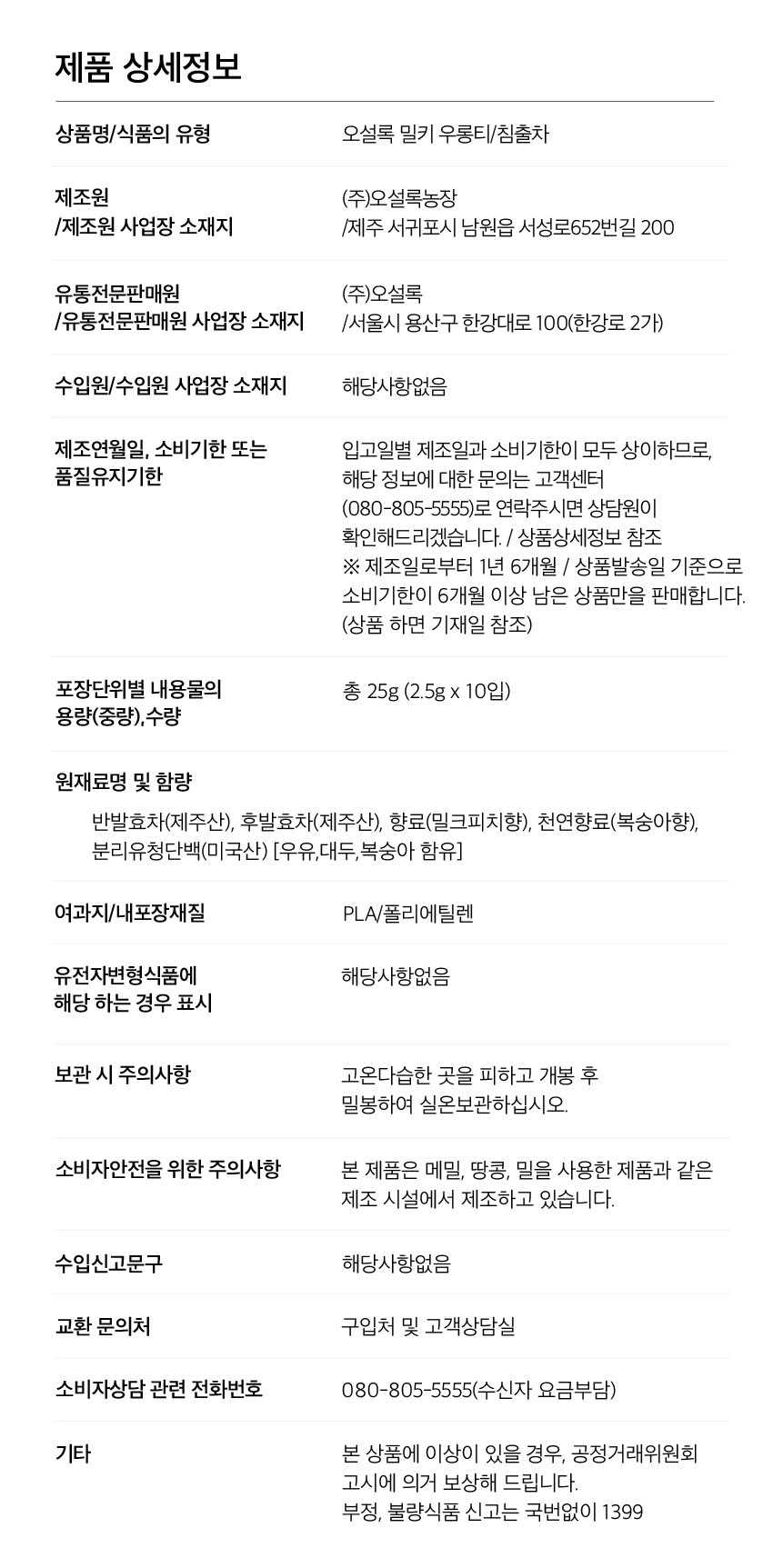 제품 상세정보

| | |
|---|---|
| 상품명/식품의 유형 | 오설록 밀키 우롱티/침출차 |
| 제조원 /제조원 사업장 소재지 | (주)오설록농장 /제주 서귀포시 남원읍 서성로652번길 200 |
| 유통전문판매원 /유통전문판매원 사업장 소재지 | (주)오설록 /서울시 용산구 한강대로 100(한강로 2가) |
| 수입원/수입원 사업장 소재지 | 해당사항없음 |
| 제조연월일, 소비기한 또는 품질유지기한 | 입고일별 제조일과 소비기한이 모두 상이하므로, 해당 정보에 대한 문의는 고객센터 (080-805-5555)로 연락주시면 상담원이 확인해드리겠습니다. / 상품상세정보 참조 ※ 제조일로부터 1년 6개월 / 상품발송일 기준으로 소비기한이 6개월 이상 남은 상품만을 판매합니다. (상품 하면 기재일 참조) |
| 포장단위별 내용물의 용량(중량),수량 | 총 25g (2.5g x 10입) |

원재료명 및 함량

반발효차(제주산), 후발효차(제주산), 향료(밀크피치향), 천연향료(복숭아향), 분리유청단백(미국산) [우유,대두,복숭아 함유]

| | |
|---|---|
| 여과지/내포장재질 | PLA/폴리에틸렌 |
| 유전자변형식품에 해당 하는 경우 표시 | 해당사항없음 |
| 보관 시 주의사항 | 고온다습한 곳을 피하고 개봉 후 밀봉하여 실온보관하십시오. |
| 소비자안전을 위한 주의사항 | 본 제품은 메밀, 땅콩, 밀을 사용한 제품과 같은 제조 시설에서 제조하고 있습니다. |
| 수입신고문구 | 해당사항없음 |
| 교환 문의처 | 구입처 및 고객상담실 |
| 소비자상담 관련 전화번호 | 080-805-5555(수신자 요금부담) |
| 기타 | 본 상품에 이상이 있을 경우, 공정거래위원회 고시에 의거 보상해 드립니다. 부정, 불량식품 신고는 국번없이 1399 |